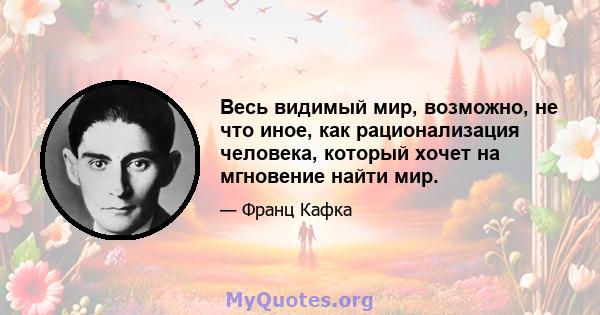 Весь видимый мир, возможно, не что иное, как рационализация человека, который хочет на мгновение найти мир.

— Франц Кафка

MyQuotes.org